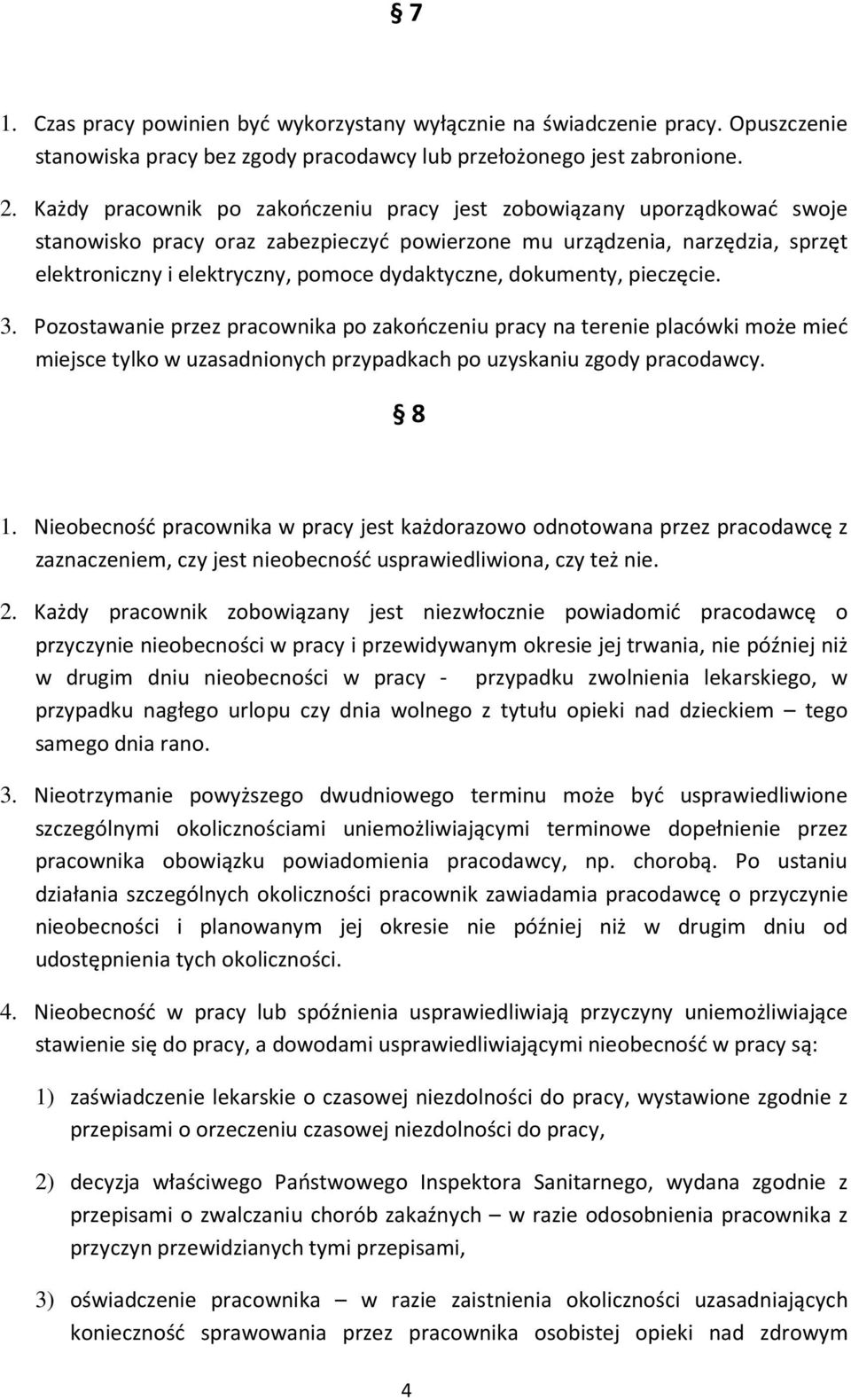 § 7

1. Czas pracy powinien być wykorzystany wyłącznie na świadczenie pracy. Opuszczenie stanowiska pracy bez zgody pracodawcy lub przełożonego jest zabronione.

2. Każdy pracownik po zakończeniu pracy jest zobowiązany uporządkować swoje stanowisko pracy oraz zabezpieczyć powierzone mu urządzenia, narzędzia, sprzęt elektroniczny i elektryczny, pomoce dydaktyczne, dokumenty, pieczęcie.

3. Pozostawanie przez pracownika po zakończeniu pracy na terenie placówki może mieć miejsce tylko w uzasadnionych przypadkach po uzyskaniu zgody pracodawcy.

§ 8

1. Nieobecność pracownika w pracy jest każdorazowo odnotowana przez pracodawcę z zaznaczeniem, czy jest nieobecność usprawiedliwiona, czy też nie.

2. Każdy pracownik zobowiązany jest niezwłocznie powiadomić pracodawcę o przyczynie nieobecności w pracy i przewidywanym okresie jej trwania, nie później niż w drugim dniu nieobecności w pracy - przypadku zwolnienia lekarskiego, w przypadku nagłego urlopu czy dnia wolnego z tytułu opieki nad dzieckiem – tego samego dnia rano.

3. Nieotrzymanie powyższego dwudniowego terminu może być usprawiedliwione szczególnymi okolicznościami uniemożliwiającymi terminowe dopełnienie przez pracownika obowiązku powiadomienia pracodawcy, np. chorobą. Po ustaniu działania szczególnych okoliczności pracownik zawiadamia pracodawcę o przyczynie nieobecności i planowanym jej okresie nie później niż w drugim dniu od udostępnienia tych okoliczności.

4. Nieobecność w pracy lub spóźnienia usprawiedliwiają przyczyny uniemożliwiające stawienie się do pracy, a dowodami usprawiedliwiającymi nieobecność w pracy są:

1) zaświadczenie lekarskie o czasowej niezdolności do pracy, wystawione zgodnie z przepisami o orzeczeniu czasowej niezdolności do pracy,

2) decyzja właściwego Państwowego Inspektora Sanitarnego, wydana zgodnie z przepisami o zwalczaniu chorób zakaźnych – w razie odosobnienia pracownika z przyczyn przewidzianych tymi przepisami,

3) oświadczenie pracownika – w razie zaistnienia okoliczności uzasadniających konieczność sprawowania przez pracownika osobistej opieki nad zdrowym

4